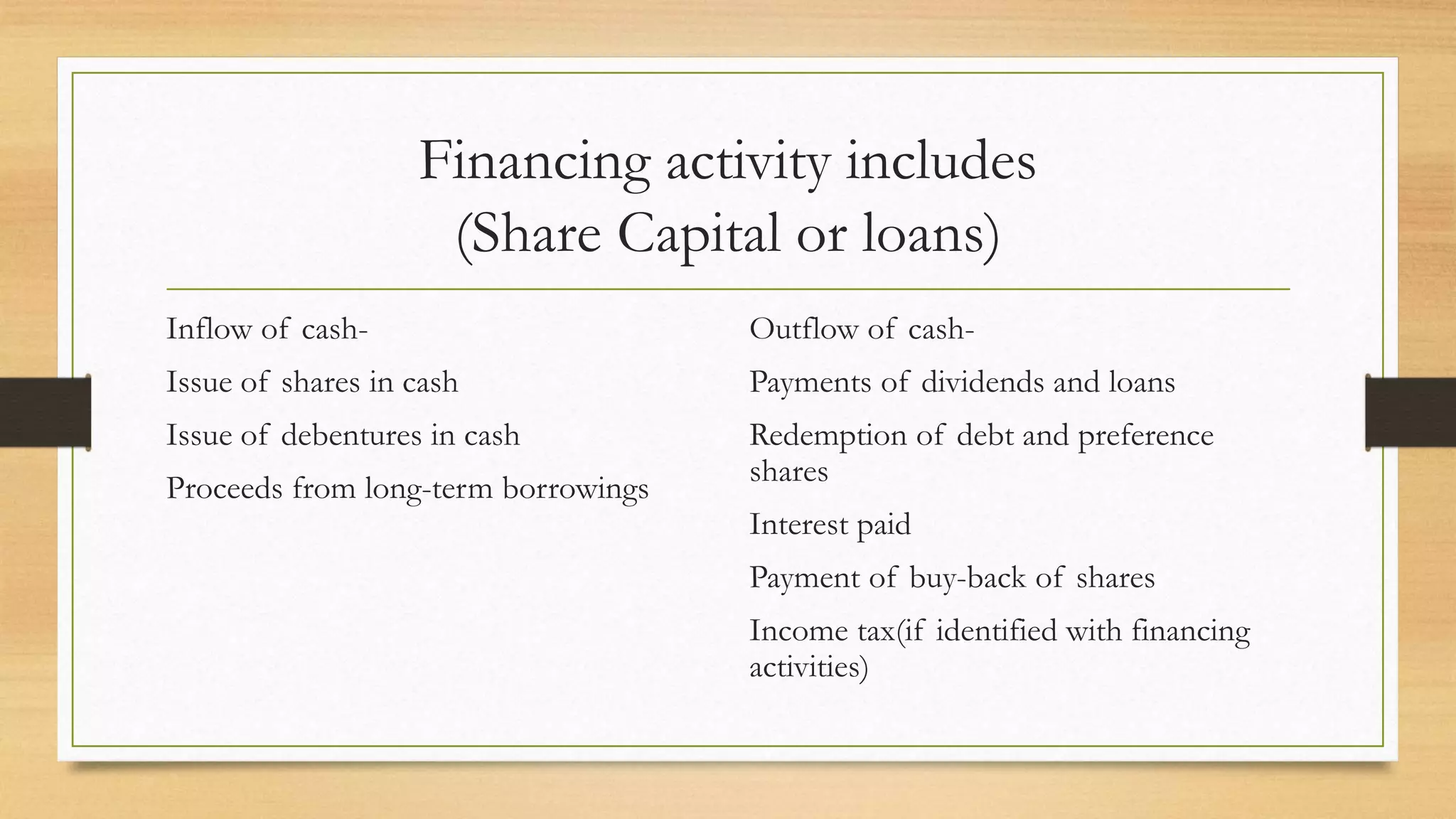 Financing activity includes (Share Capital or loans)

Inflow of cash-

Issue of shares in cash

Issue of debentures in cash

Proceeds from long-term borrowings

Outflow of cash-

Payments of dividends and loans

Redemption of debt and preference shares

Interest paid

Payment of buy-back of shares

Income tax(if identified with financing activities)